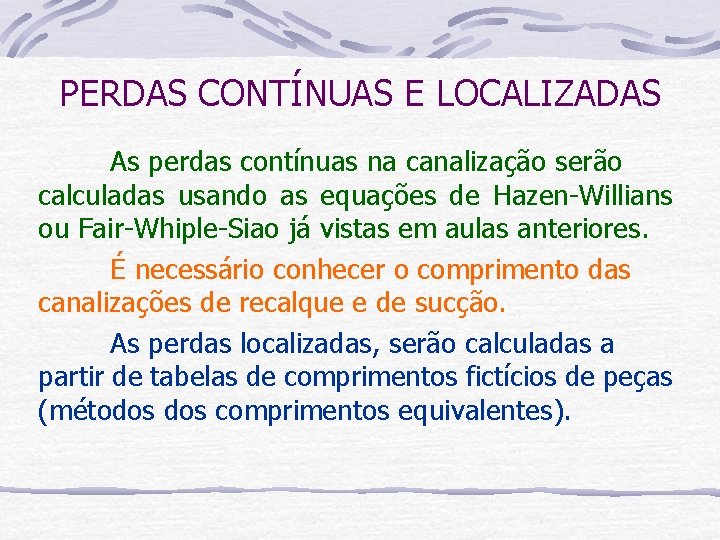 PERDAS CONTÍNUAS E LOCALIZADAS

As perdas contínuas na canalização serão calculadas usando as equações de Hazen-Willians ou Fair-Whiple-Siao já vistas em aulas anteriores.

É necessário conhecer o comprimento das canalizações de recalque e de sucção.

As perdas localizadas, serão calculadas a partir de tabelas de comprimentos fictícios de peças (métodos dos comprimentos equivalentes).